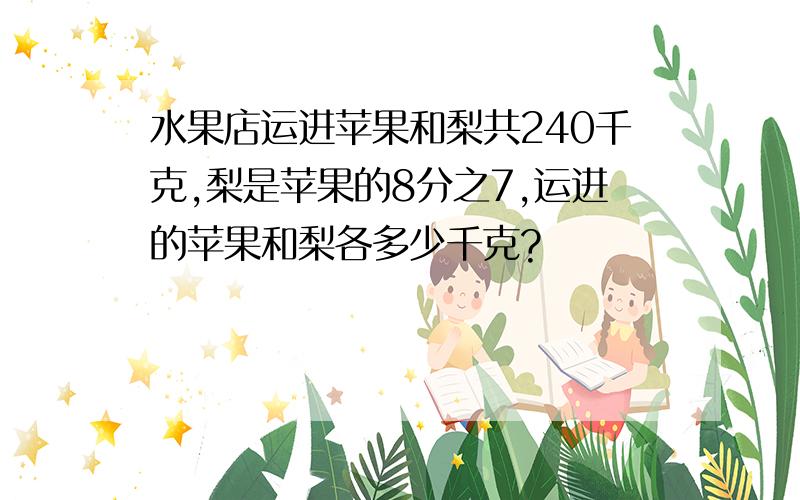 水果店运进苹果和梨共240千克,梨是苹果的8分之7,运进的苹果和梨各多少千克?